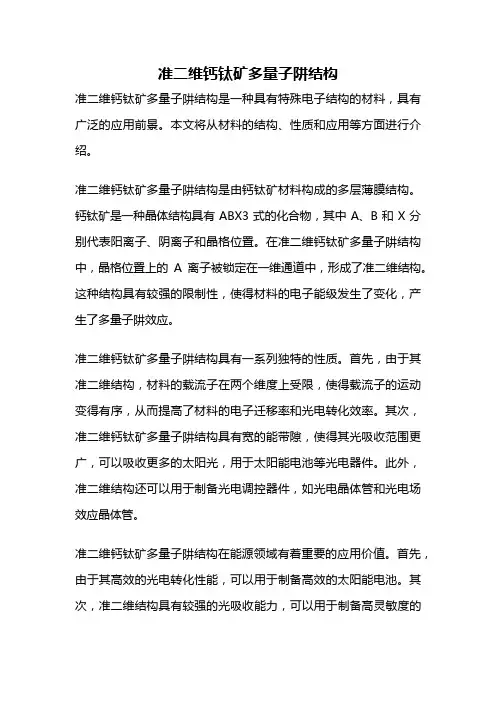 准二维钙钛矿多量子阱结构

准二维钙钛矿多量子阱结构是一种具有特殊电子结构的材料，具有广泛的应用前景。本文将从材料的结构、性质和应用等方面进行介绍。

准二维钙钛矿多量子阱结构是由钙钛矿材料构成的多层薄膜结构。钙钛矿是一种晶体结构具有 ABX3 式的化合物，其中 A、B 和 X 分别代表阳离子、阴离子和晶格位置。在准二维钙钛矿多量子阱结构中，晶格位置上的 A 离子被锁定在一维通道中，形成了准二维结构。这种结构具有较强的限制性，使得材料的电子能级发生了变化，产生了多量子阱效应。

准二维钙钛矿多量子阱结构具有一系列独特的性质。首先，由于其准二维结构，材料的载流子在两个维度上受限，使得载流子的运动变得有序，从而提高了材料的电子迁移率和光电转化效率。其次，准二维钙钛矿多量子阱结构具有宽的能带隙，使得其光吸收范围更广，可以吸收更多的太阳光，用于太阳能电池等光电器件。此外，准二维结构还可以用于制备光电调控器件，如光电晶体管和光电场效应晶体管。

准二维钙钛矿多量子阱结构在能源领域有着重要的应用价值。首先，由于其高效的光电转化性能，可以用于制备高效的太阳能电池。其次，准二维结构具有较强的光吸收能力，可以用于制备高灵敏度的